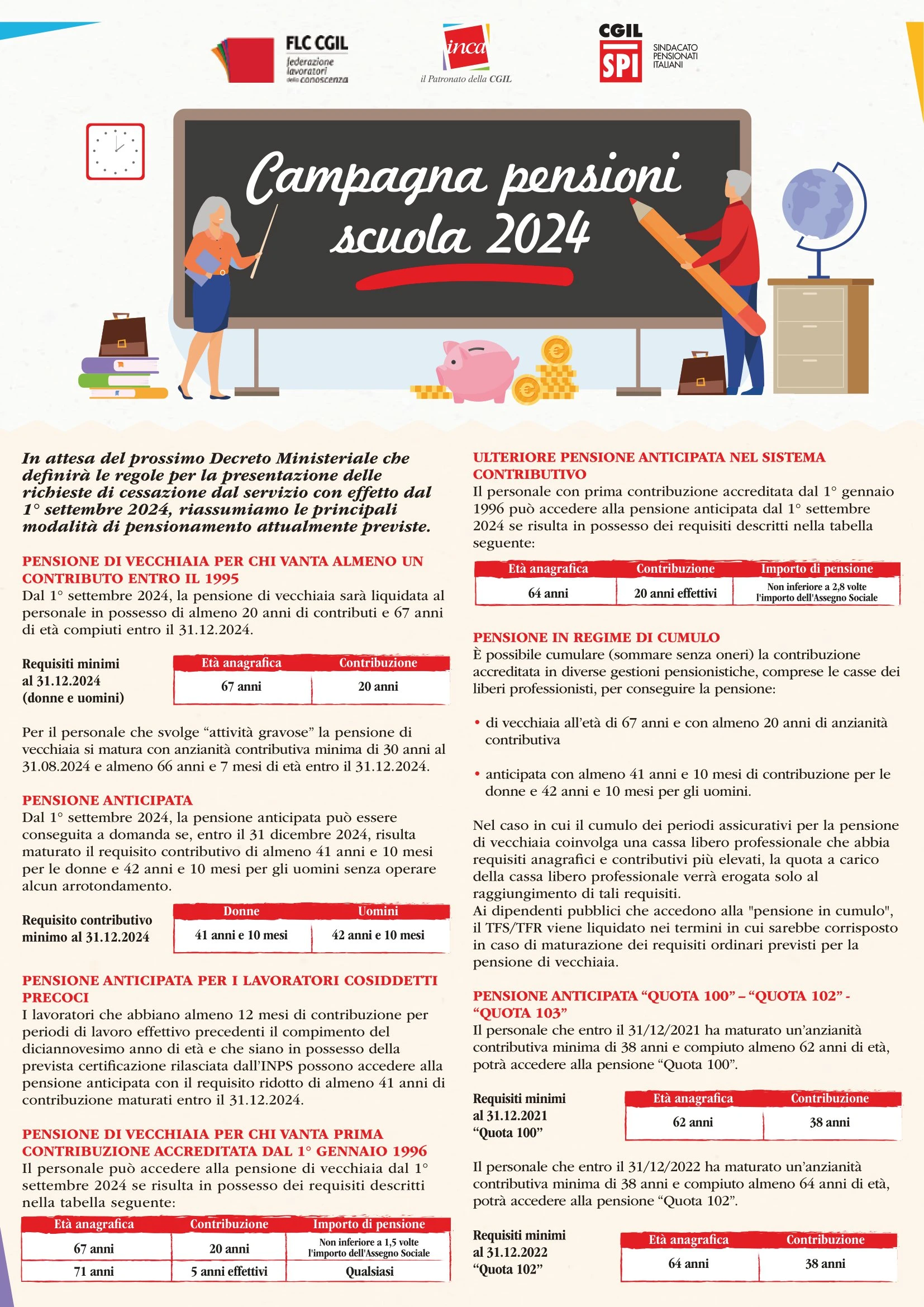 FLC CGIL
federazione lavoratori della conoscenza

inca
il Patronato della CGIL

CGIL
SPI
SINDACATO PENSIONATI ITALIANI

Campagna pensioni scuola 2024

In attesa del prossimo Decreto Ministeriale che definirà le regole per la presentazione delle richieste di cessazione dal servizio con effetto dal 1° settembre 2024, riassumiamo le principali modalità di pensionamento attualmente previste.

PENSIONE DI VECCHIAIA PER CHI VANTA ALMENO UN CONTRIBUTO ENTRO IL 1995
Dal 1° settembre 2024, la pensione di vecchiaia sarà liquidata al personale in possesso di almeno 20 anni di contributi e 67 anni di età compiuti entro il 31.12.2024.

Requisiti minimi al 31.12.2024 (donne e uomini)

| Età anagrafica | Contribuzione |
|---|---|
| 67 anni | 20 anni |

Per il personale che svolge “attività gravose” la pensione di vecchiaia si matura con anzianità contributiva minima di 30 anni al 31.08.2024 e almeno 66 anni e 7 mesi di età entro il 31.12.2024.

PENSIONE ANTICIPATA
Dal 1° settembre 2024, la pensione anticipata può essere conseguita a domanda se, entro il 31 dicembre 2024, risulta maturato il requisito contributivo di almeno 41 anni e 10 mesi per le donne e 42 anni e 10 mesi per gli uomini senza operare alcun arrotondamento.

Requisito contributivo minimo al 31.12.2024

| Donne | Uomini |
|---|---|
| 41 anni e 10 mesi | 42 anni e 10 mesi |

PENSIONE ANTICIPATA PER I LAVORATORI COSIDDETTI PRECOCI
I lavoratori che abbiano almeno 12 mesi di contribuzione per periodi di lavoro effettivo precedenti il compimento del diciannovesimo anno di età e che siano in possesso della prevista certificazione rilasciata dall’INPS possono accedere alla pensione anticipata con il requisito ridotto di almeno 41 anni di contribuzione maturati entro il 31.12.2024.

PENSIONE DI VECCHIAIA PER CHI VANTA PRIMA CONTRIBUZIONE ACCREDITATA DAL 1° GENNAIO 1996
Il personale può accedere alla pensione di vecchiaia dal 1° settembre 2024 se risulta in possesso dei requisiti descritti nella tabella seguente:

| Età anagrafica | Contribuzione | Importo di pensione |
|---|---|---|
| 67 anni | 20 anni | Non inferiore a 1,5 volte l'importo dell'Assegno Sociale |
| 71 anni | 5 anni effettivi | Qualsiasi |

ULTERIORE PENSIONE ANTICIPATA NEL SISTEMA CONTRIBUTIVO
Il personale con prima contribuzione accreditata dal 1° gennaio 1996 può accedere alla pensione anticipata dal 1° settembre 2024 se risulta in possesso dei requisiti descritti nella tabella seguente:

| Età anagrafica | Contribuzione | Importo di pensione |
|---|---|---|
| 64 anni | 20 anni effettivi | Non inferiore a 2,8 volte l'importo dell'Assegno Sociale |

PENSIONE IN REGIME DI CUMULO
È possibile cumulare (sommare senza oneri) la contribuzione accreditata in diverse gestioni pensionistiche, comprese le casse dei liberi professionisti, per conseguire la pensione:

• di vecchiaia all’età di 67 anni e con almeno 20 anni di anzianità contributiva

• anticipata con almeno 41 anni e 10 mesi di contribuzione per le donne e 42 anni e 10 mesi per gli uomini.

Nel caso in cui il cumulo dei periodi assicurativi per la pensione di vecchiaia coinvolga una cassa libero professionale che abbia requisiti anagrafici e contributivi più elevati, la quota a carico della cassa libero professionale verrà erogata solo al raggiungimento di tali requisiti.
Ai dipendenti pubblici che accedono alla "pensione in cumulo", il TFS/TFR viene liquidato nei termini in cui sarebbe corrisposto in caso di maturazione dei requisiti ordinari previsti per la pensione di vecchiaia.

PENSIONE ANTICIPATA “QUOTA 100” – “QUOTA 102” - “QUOTA 103”
Il personale che entro il 31/12/2021 ha maturato un’anzianità contributiva minima di 38 anni e compiuto almeno 62 anni di età, potrà accedere alla pensione “Quota 100”.

Requisiti minimi al 31.12.2021 “Quota 100”

| Età anagrafica | Contribuzione |
|---|---|
| 62 anni | 38 anni |

Il personale che entro il 31/12/2022 ha maturato un’anzianità contributiva minima di 38 anni e compiuto almeno 64 anni di età, potrà accedere alla pensione “Quota 102”.

Requisiti minimi al 31.12.2022 “Quota 102”

| Età anagrafica | Contribuzione |
|---|---|
| 64 anni | 38 anni |